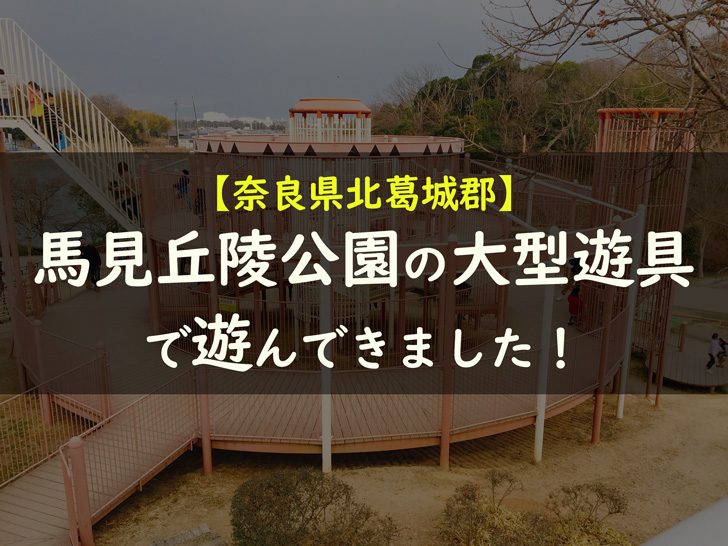 【奈良県北葛城郡】
馬見丘陵公園の大型遊具
で遊んできました！